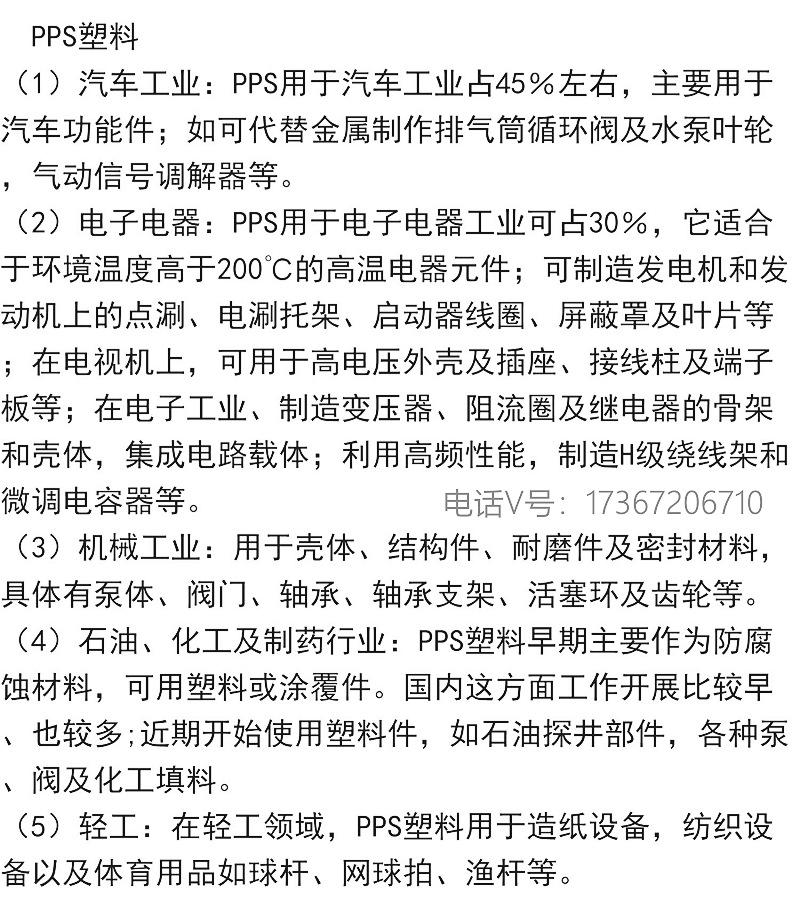 PPS塑料

（1）汽车工业：PPS用于汽车工业占45%左右，主要用于汽车功能件；如可代替金属制作排气筒循环阀及水泵叶轮，气动信号调解器等。

（2）电子电器：PPS用于电子电器工业可占30%，它适合于环境温度高于200℃的高温电器元件；可制造发电机和发动机上的点涮、电涮托架、启动器线圈、屏蔽罩及叶片等；在电视机上，可用于高电压外壳及插座、接线柱及端子板等；在电子工业、制造变压器、阻流圈及继电器的骨架和壳体，集成电路载体；利用高频性能，制造H级绕线架和微调电容器等。

电话V号：17367206710

（3）机械工业：用于壳体、结构件、耐磨件及密封材料，具体有泵体、阀门、轴承、轴承支架、活塞环及齿轮等。

（4）石油、化工及制药行业：PPS塑料早期主要作为防腐蚀材料，可用塑料或涂覆件。国内这方面工作开展比较早、也较多;近期开始使用塑料件，如石油探井部件，各种泵、阀及化工填料。

（5）轻工：在轻工领域，PPS塑料用于造纸设备，纺织设备以及体育用品如球杆、网球拍、渔杆等。